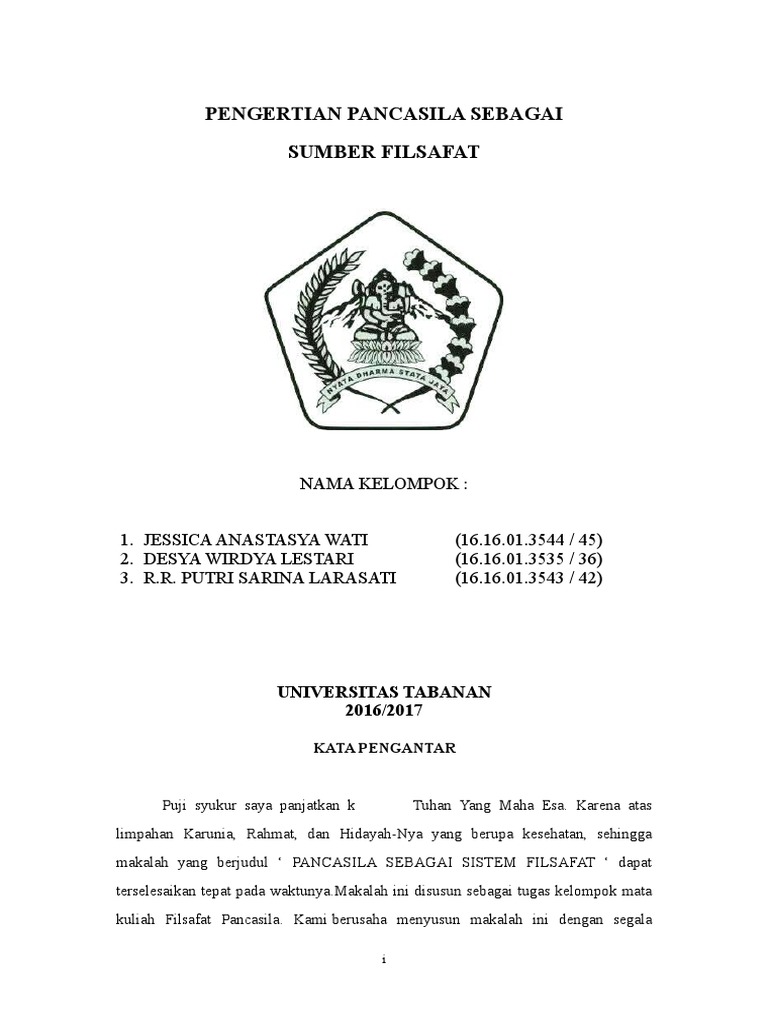 PENGERTIAN PANCASILA SEBAGAI

SUMBER FILSAFAT

NYATA DHARMA STATA JAYA

NAMA KELOMPOK :

1. JESSICA ANASTASYA WATI (16.16.01.3544 / 45)
2. DESYA WIRDYA LESTARI (16.16.01.3535 / 36)
3. R.R. PUTRI SARINA LARASATI (16.16.01.3543 / 42)

UNIVERSITAS TABANAN
2016/2017

KATA PENGANTAR

Puji syukur saya panjatkan k Tuhan Yang Maha Esa. Karena atas limpahan Karunia, Rahmat, dan Hidayah-Nya yang berupa kesehatan, sehingga makalah yang berjudul ‘ PANCASILA SEBAGAI SISTEM FILSAFAT ‘ dapat terselesaikan tepat pada waktunya.Makalah ini disusun sebagai tugas kelompok mata kuliah Filsafat Pancasila. Kami berusaha menyusun makalah ini dengan segala

i